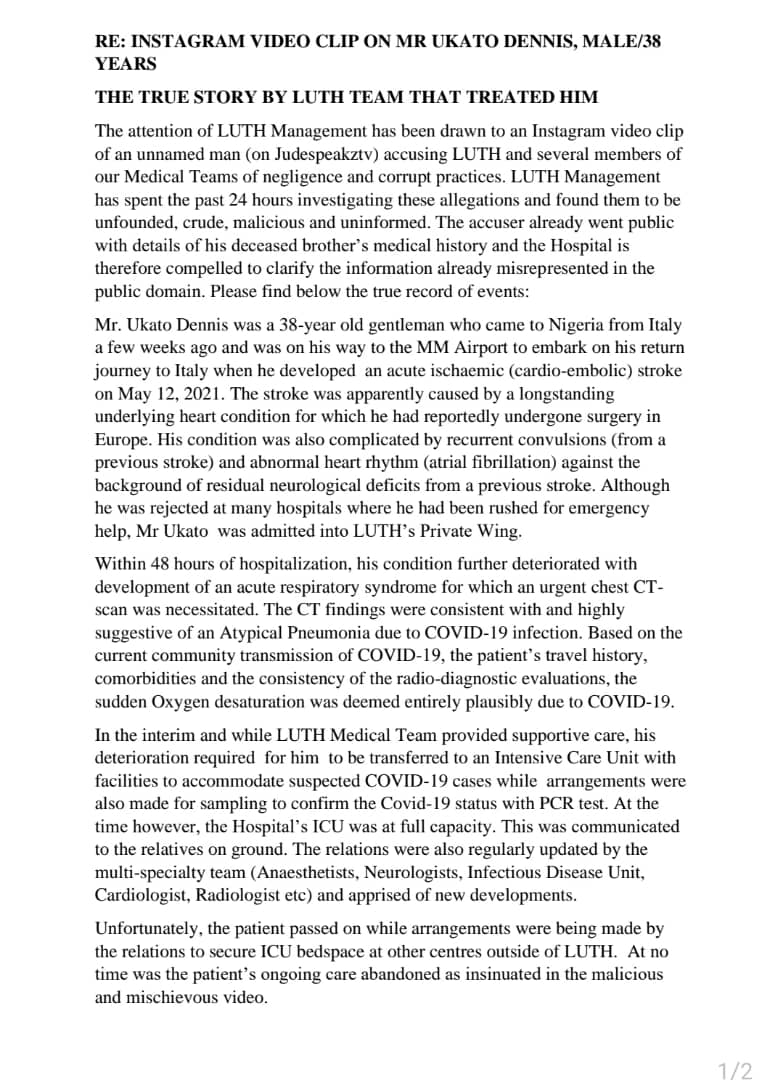 RE: INSTAGRAM VIDEO CLIP ON MR UKATO DENNIS, MALE/38 YEARS

THE TRUE STORY BY LUTH TEAM THAT TREATED HIM

The attention of LUTH Management has been drawn to an Instagram video clip of an unnamed man (on Judespeakztv) accusing LUTH and several members of our Medical Teams of negligence and corrupt practices. LUTH Management has spent the past 24 hours investigating these allegations and found them to be unfounded, crude, malicious and uninformed. The accuser already went public with details of his deceased brother's medical history and the Hospital is therefore compelled to clarify the information already misrepresented in the public domain. Please find below the true record of events:

Mr. Ukato Dennis was a 38-year old gentleman who came to Nigeria from Italy a few weeks ago and was on his way to the MM Airport to embark on his return journey to Italy when he developed an acute ischaemic (cardio-embolic) stroke on May 12, 2021. The stroke was apparently caused by a longstanding underlying heart condition for which he had reportedly undergone surgery in Europe. His condition was also complicated by recurrent convulsions (from a previous stroke) and abnormal heart rhythm (atrial fibrillation) against the background of residual neurological deficits from a previous stroke. Although he was rejected at many hospitals where he had been rushed for emergency help, Mr Ukato was admitted into LUTH's Private Wing.

Within 48 hours of hospitalization, his condition further deteriorated with development of an acute respiratory syndrome for which an urgent chest CT-scan was necessitated. The CT findings were consistent with and highly suggestive of an Atypical Pneumonia due to COVID-19 infection. Based on the current community transmission of COVID-19, the patient's travel history, comorbidities and the consistency of the radio-diagnostic evaluations, the sudden Oxygen desaturation was deemed entirely plausibly due to COVID-19.

In the interim and while LUTH Medical Team provided supportive care, his deterioration required for him to be transferred to an Intensive Care Unit with facilities to accommodate suspected COVID-19 cases while arrangements were also made for sampling to confirm the Covid-19 status with PCR test. At the time however, the Hospital's ICU was at full capacity. This was communicated to the relatives on ground. The relations were also regularly updated by the multi-specialty team (Anaesthetists, Neurologists, Infectious Disease Unit, Cardiologist, Radiologist etc) and apprised of new developments.

Unfortunately, the patient passed on while arrangements were being made by the relations to secure ICU bedspace at other centres outside of LUTH. At no time was the patient's ongoing care abandoned as insinuated in the malicious and mischievous video.

1/2